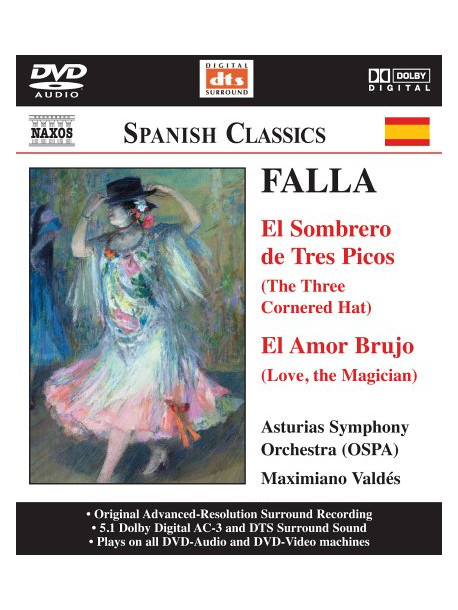 DVD AUDIO

DIGITAL dts SURROUND

DOLBY DIGITAL

NAXOS

SPANISH CLASSICS

FALLA

El Sombrero de Tres Picos

(The Three Cornered Hat)

El Amor Brujo

(Love, the Magician)

Asturias Symphony Orchestra (OSPA)

Maximiano Valdés

• Original Advanced-Resolution Surround Recording
• 5.1 Dolby Digital AC-3 and DTS Surround Sound
• Plays on all DVD-Audio and DVD-Video machines